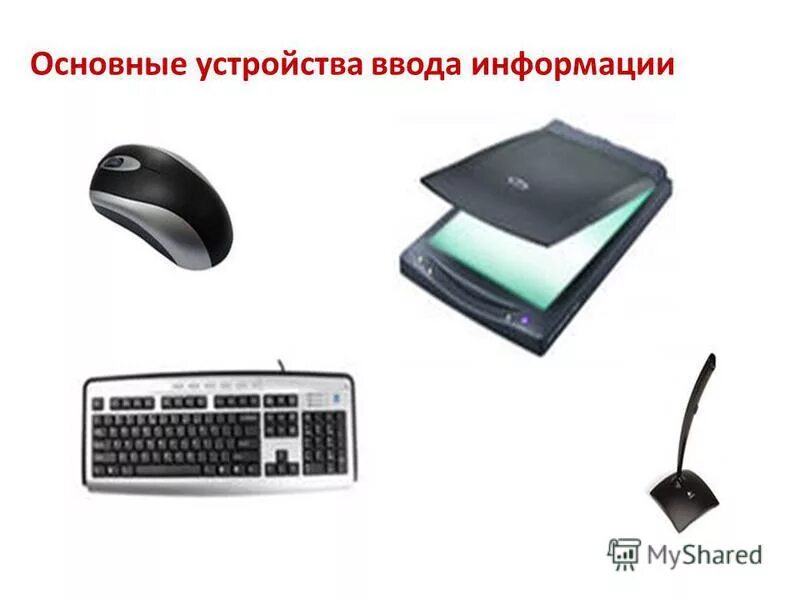 Основные устройства ввода информации

MyShared